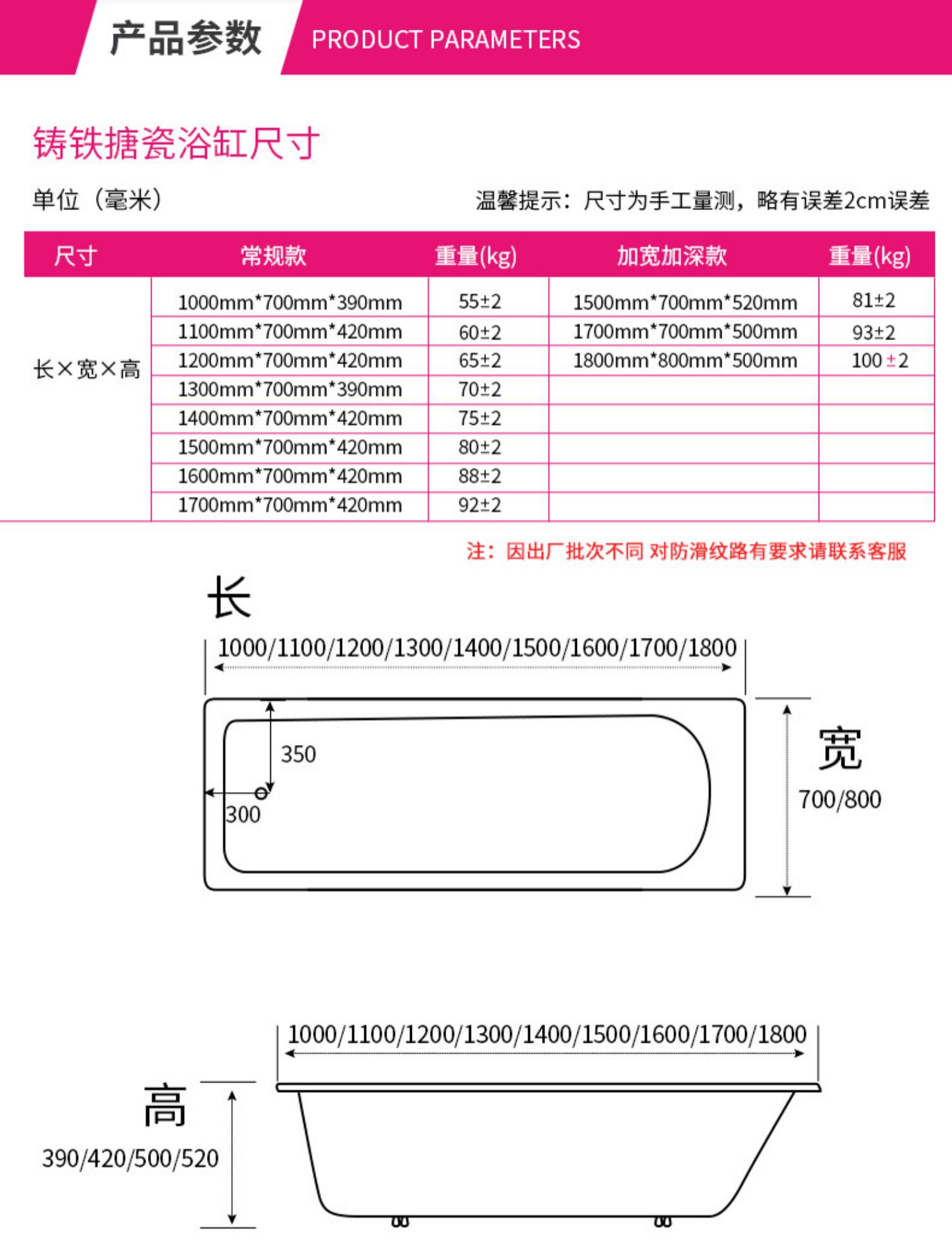 产品参数 PRODUCT PARAMETERS

铸铁搪瓷浴缸尺寸

单位（毫米）

温馨提示：尺寸为手工量测，略有误差2cm误差

| 尺寸 | 常规款 | 重量(kg) | 加宽加深款 | 重量(kg) |
|---|---|---|---|---|
| 长×宽×高 | 1000mm*700mm*390mm | 55±2 | 1500mm*700mm*520mm | 81±2 |
| | 1100mm*700mm*420mm | 60±2 | 1700mm*700mm*500mm | 93±2 |
| | 1200mm*700mm*420mm | 65±2 | 1800mm*800mm*500mm | 100 ±2 |
| | 1300mm*700mm*390mm | 70±2 | | |
| | 1400mm*700mm*420mm | 75±2 | | |
| | 1500mm*700mm*420mm | 80±2 | | |
| | 1600mm*700mm*420mm | 88±2 | | |
| | 1700mm*700mm*420mm | 92±2 | | |

注：因出厂批次不同 对防滑纹路有要求请联系客服

长

1000/1100/1200/1300/1400/1500/1600/1700/1800

350

300

宽

700/800

1000/1100/1200/1300/1400/1500/1600/1700/1800

高

390/420/500/520